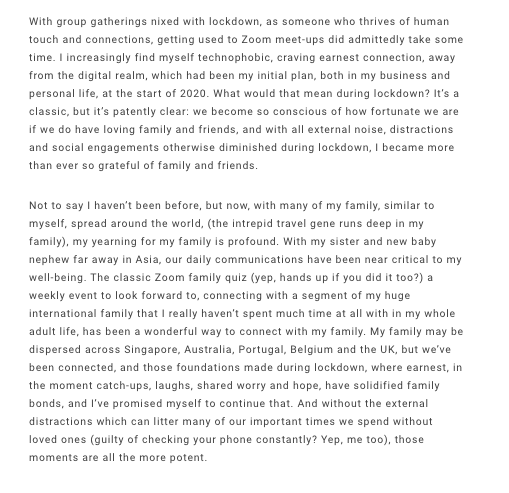 With group gatherings nixed with lockdown, as someone who thrives of human touch and connections, getting used to Zoom meet-ups did admittedly take some time. I increasingly find myself technophobic, craving earnest connection, away from the digital realm, which had been my initial plan, both in my business and personal life, at the start of 2020. What would that mean during lockdown? It's a classic, but it's patently clear: we become so conscious of how fortunate we are if we do have loving family and friends, and with all external noise, distractions and social engagements otherwise diminished during lockdown, I became more than ever so grateful of family and friends.

Not to say I haven't been before, but now, with many of my family, similar to myself, spread around the world, (the intrepid travel gene runs deep in my family), my yearning for my family is profound. With my sister and new baby nephew far away in Asia, our daily communications have been near critical to my well-being. The classic Zoom family quiz (yep, hands up if you did it too?) a weekly event to look forward to, connecting with a segment of my huge international family that I really haven't spent much time at all with in my whole adult life, has been a wonderful way to connect with my family. My family may be dispersed across Singapore, Australia, Portugal, Belgium and the UK, but we've been connected, and those foundations made during lockdown, where earnest, in the moment catch-ups, laughs, shared worry and hope, have solidified family bonds, and I've promised myself to continue that. And without the external distractions which can litter many of our important times we spend without loved ones (guilty of checking your phone constantly? Yep, me too), those moments are all the more potent.